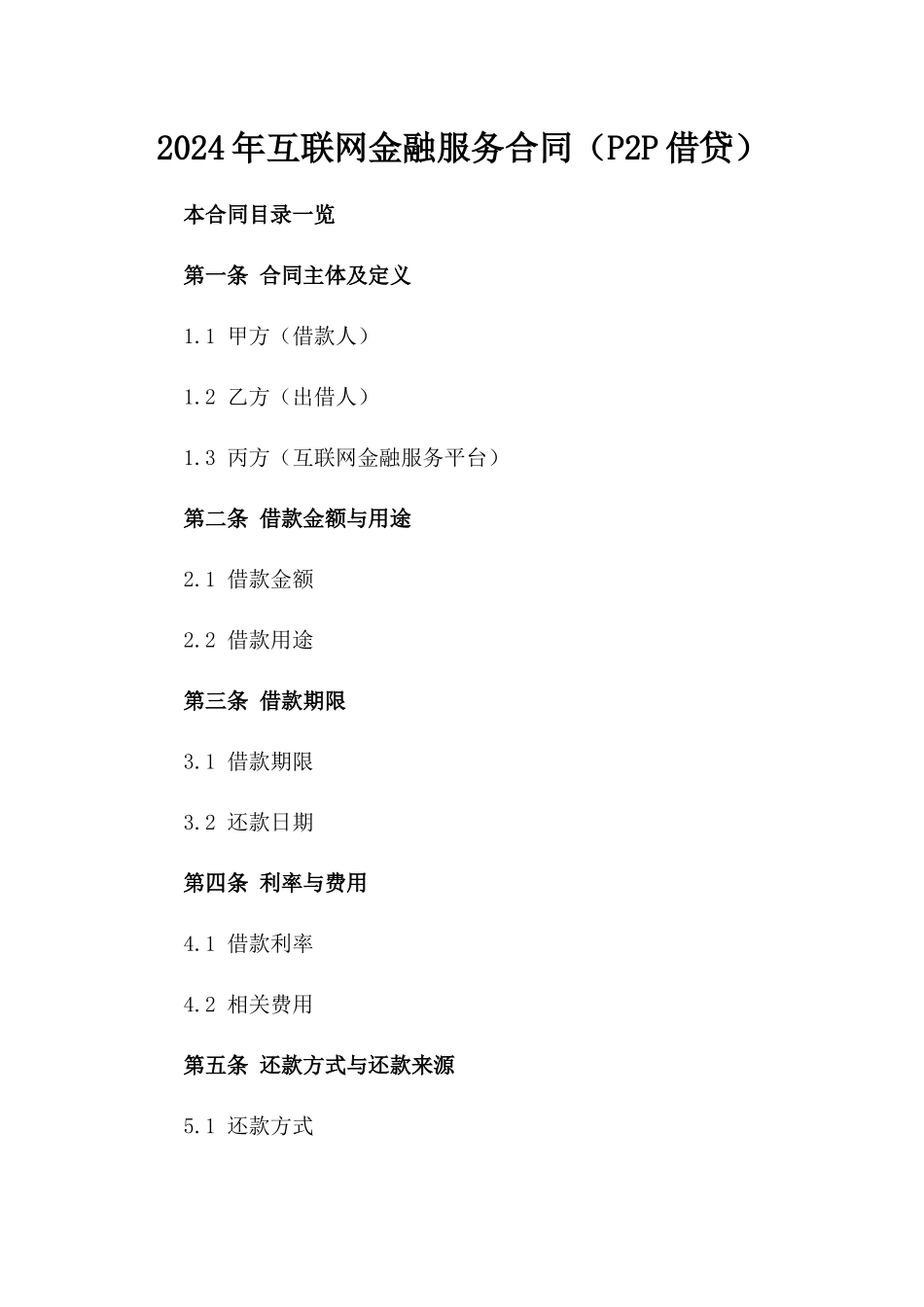 2024年互联网金融服务合同（P2P借贷）

本合同目录一览

第一条 合同主体及定义

1.1 甲方（借款人）

1.2 乙方（出借人）

1.3 丙方（互联网金融服务平台）

第二条 借款金额与用途

2.1 借款金额

2.2 借款用途

第三条 借款期限

3.1 借款期限

3.2 还款日期

第四条 利率与费用

4.1 借款利率

4.2 相关费用

第五条 还款方式与还款来源

5.1 还款方式